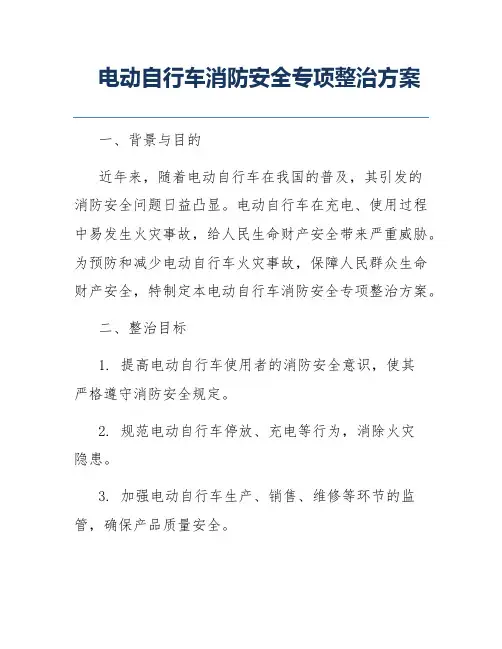 电动自行车消防安全专项整治方案

一、背景与目的

近年来，随着电动自行车在我国的普及，其引发的消防安全问题日益凸显。电动自行车在充电、使用过程中易发生火灾事故，给人民生命财产安全带来严重威胁。为预防和减少电动自行车火灾事故，保障人民群众生命财产安全，特制定本电动自行车消防安全专项整治方案。

二、整治目标

1. 提高电动自行车使用者的消防安全意识，使其严格遵守消防安全规定。

2. 规范电动自行车停放、充电等行为，消除火灾隐患。

3. 加强电动自行车生产、销售、维修等环节的监管，确保产品质量安全。